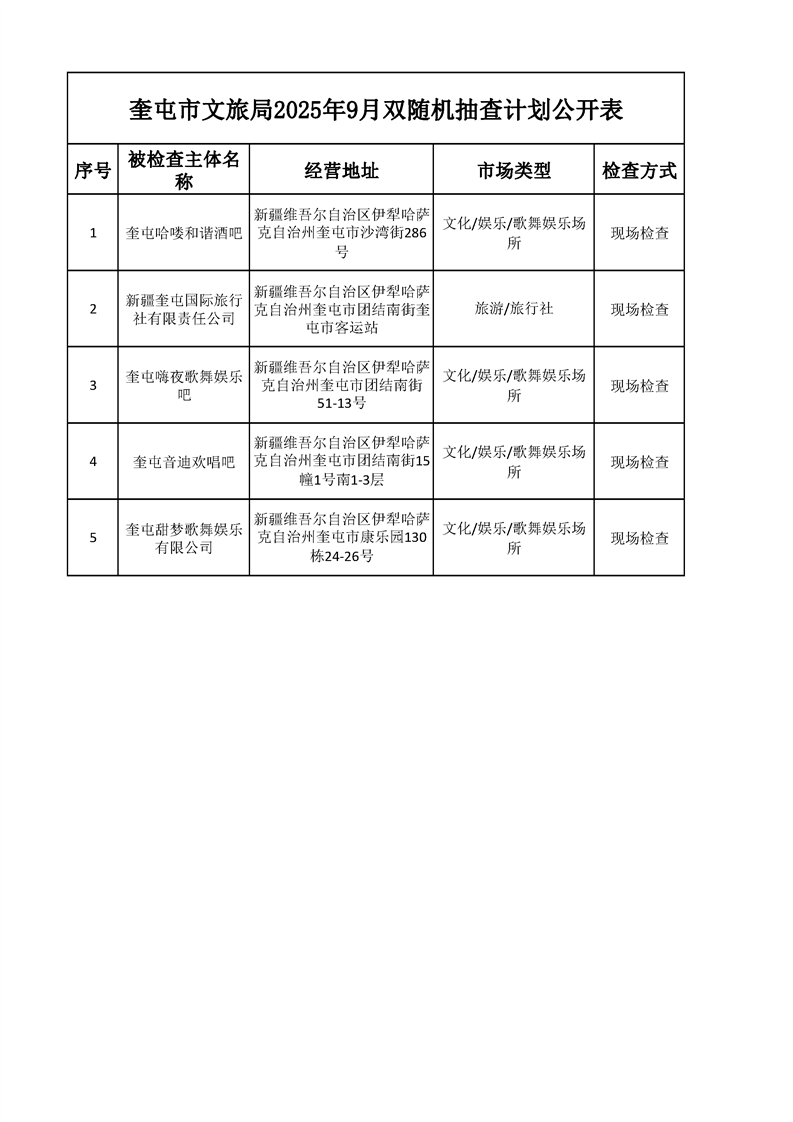 奎屯市文旅局2025年9月双随机抽查计划公开表

| 序号 | 被检查主体名称 | 经营地址 | 市场类型 | 检查方式 |
|---|---|---|---|---|
| 1 | 奎屯哈喽和谐酒吧 | 新疆维吾尔自治区伊犁哈萨克自治州奎屯市沙湾街286号 | 文化/娱乐/歌舞娱乐场所 | 现场检查 |
| 2 | 新疆奎屯国际旅行社有限责任公司 | 新疆维吾尔自治区伊犁哈萨克自治州奎屯市团结南街奎屯市客运站 | 旅游/旅行社 | 现场检查 |
| 3 | 奎屯嗨夜歌舞娱乐吧 | 新疆维吾尔自治区伊犁哈萨克自治州奎屯市团结南街51-13号 | 文化/娱乐/歌舞娱乐场所 | 现场检查 |
| 4 | 奎屯音迪欢唱吧 | 新疆维吾尔自治区伊犁哈萨克自治州奎屯市团结南街15幢1号南1-3层 | 文化/娱乐/歌舞娱乐场所 | 现场检查 |
| 5 | 奎屯甜梦歌舞娱乐有限公司 | 新疆维吾尔自治区伊犁哈萨克自治州奎屯市康乐园130栋24-26号 | 文化/娱乐/歌舞娱乐场所 | 现场检查 |